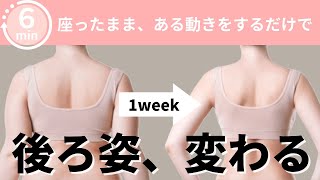 6
min

座ったまま、ある動きをするだけで

1week

後ろ姿、変わる